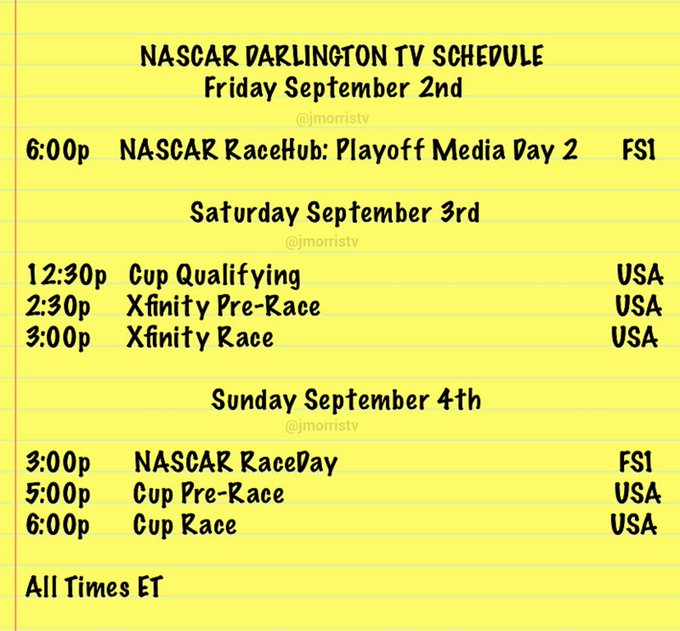 NASCAR DARLINGTON TV SCHEDULE
Friday September 2nd

@jmorristv

6:00p NASCAR RaceHub: Playoff Media Day 2 FS1

Saturday September 3rd

@jmorristv

12:30p Cup Qualifying USA
2:30p Xfinity Pre-Race USA
3:00p Xfinity Race USA

Sunday September 4th

@jmorristv

3:00p NASCAR RaceDay FS1
5:00p Cup Pre-Race USA
6:00p Cup Race USA

All Times ET